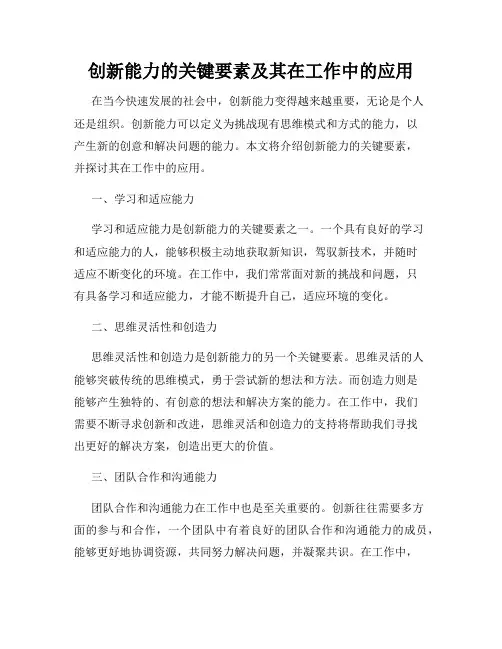 创新能力的关键要素及其在工作中的应用

在当今快速发展的社会中，创新能力变得越来越重要，无论是个人还是组织。创新能力可以定义为挑战现有思维模式和方式的能力，以产生新的创意和解决问题的能力。本文将介绍创新能力的关键要素，并探讨其在工作中的应用。

一、学习和适应能力

学习和适应能力是创新能力的关键要素之一。一个具有良好的学习和适应能力的人，能够积极主动地获取新知识，驾驭新技术，并随时适应不断变化的环境。在工作中，我们常常面对新的挑战和问题，只有具备学习和适应能力，才能不断提升自己，适应环境的变化。

二、思维灵活性和创造力

思维灵活性和创造力是创新能力的另一个关键要素。思维灵活的人能够突破传统的思维模式，勇于尝试新的想法和方法。而创造力则是能够产生独特的、有创意的想法和解决方案的能力。在工作中，我们需要不断寻求创新和改进，思维灵活和创造力的支持将帮助我们寻找出更好的解决方案，创造出更大的价值。

三、团队合作和沟通能力

团队合作和沟通能力在工作中也是至关重要的。创新往往需要多方面的参与和合作，一个团队中有着良好的团队合作和沟通能力的成员，能够更好地协调资源，共同努力解决问题，并凝聚共识。在工作中，